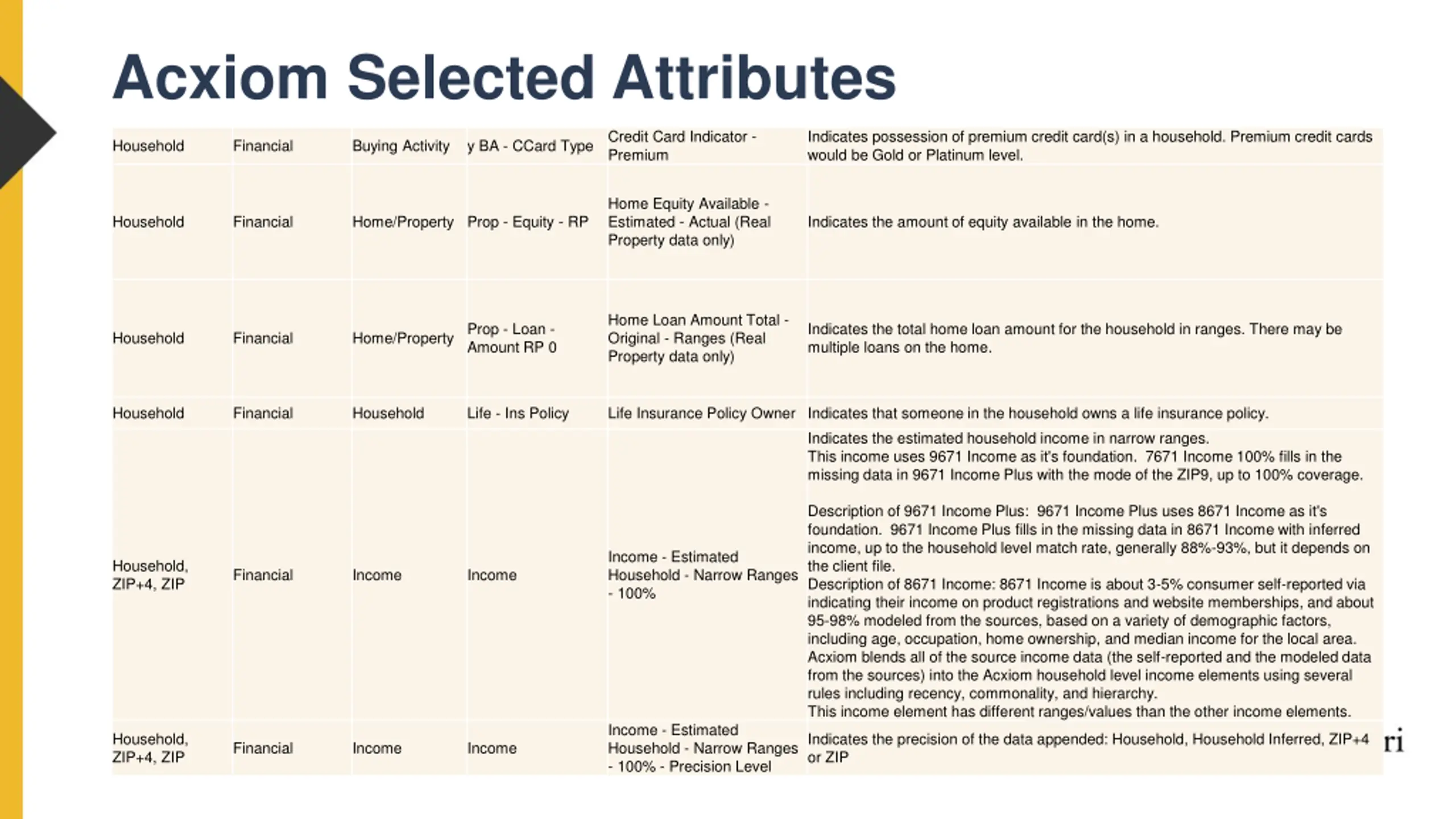 Acxiom Selected Attributes

| | | | | | |
|---|---|---|---|---|---|
| Household | Financial | Buying Activity | y BA - CCard Type | Credit Card Indicator - Premium | Indicates possession of premium credit card(s) in a household. Premium credit cards would be Gold or Platinum level. |
| Household | Financial | Home/Property | Prop - Equity - RP | Home Equity Available - Estimated - Actual (Real Property data only) | Indicates the amount of equity available in the home. |
| Household | Financial | Home/Property | Prop - Loan - Amount RP 0 | Home Loan Amount Total - Original - Ranges (Real Property data only) | Indicates the total home loan amount for the household in ranges. There may be multiple loans on the home. |
| Household | Financial | Household | Life - Ins Policy | Life Insurance Policy Owner | Indicates that someone in the household owns a life insurance policy. |
| Household, ZIP+4, ZIP | Financial | Income | Income | Income - Estimated Household - Narrow Ranges - 100% | Indicates the estimated household income in narrow ranges. This income uses 9671 Income as it's foundation. 7671 Income 100% fills in the missing data in 9671 Income Plus with the mode of the ZIP9, up to 100% coverage. Description of 9671 Income Plus: 9671 Income Plus uses 8671 Income as it's foundation. 9671 Income Plus fills in the missing data in 8671 Income with inferred income, up to the household level match rate, generally 88%-93%, but it depends on the client file. Description of 8671 Income: 8671 Income is about 3-5% consumer self-reported via indicating their income on product registrations and website memberships, and about 95-98% modeled from the sources, based on a variety of demographic factors, including age, occupation, home ownership, and median income for the local area. Acxiom blends all of the source income data (the self-reported and the modeled data from the sources) into the Acxiom household level income elements using several rules including recency, commonality, and hierarchy. This income element has different ranges/values than the other income elements. |
| Household, ZIP+4, ZIP | Financial | Income | Income | Income - Estimated Household - Narrow Ranges - 100% - Precision Level | Indicates the precision of the data appended: Household, Household Inferred, ZIP+4 or ZIP |

ri